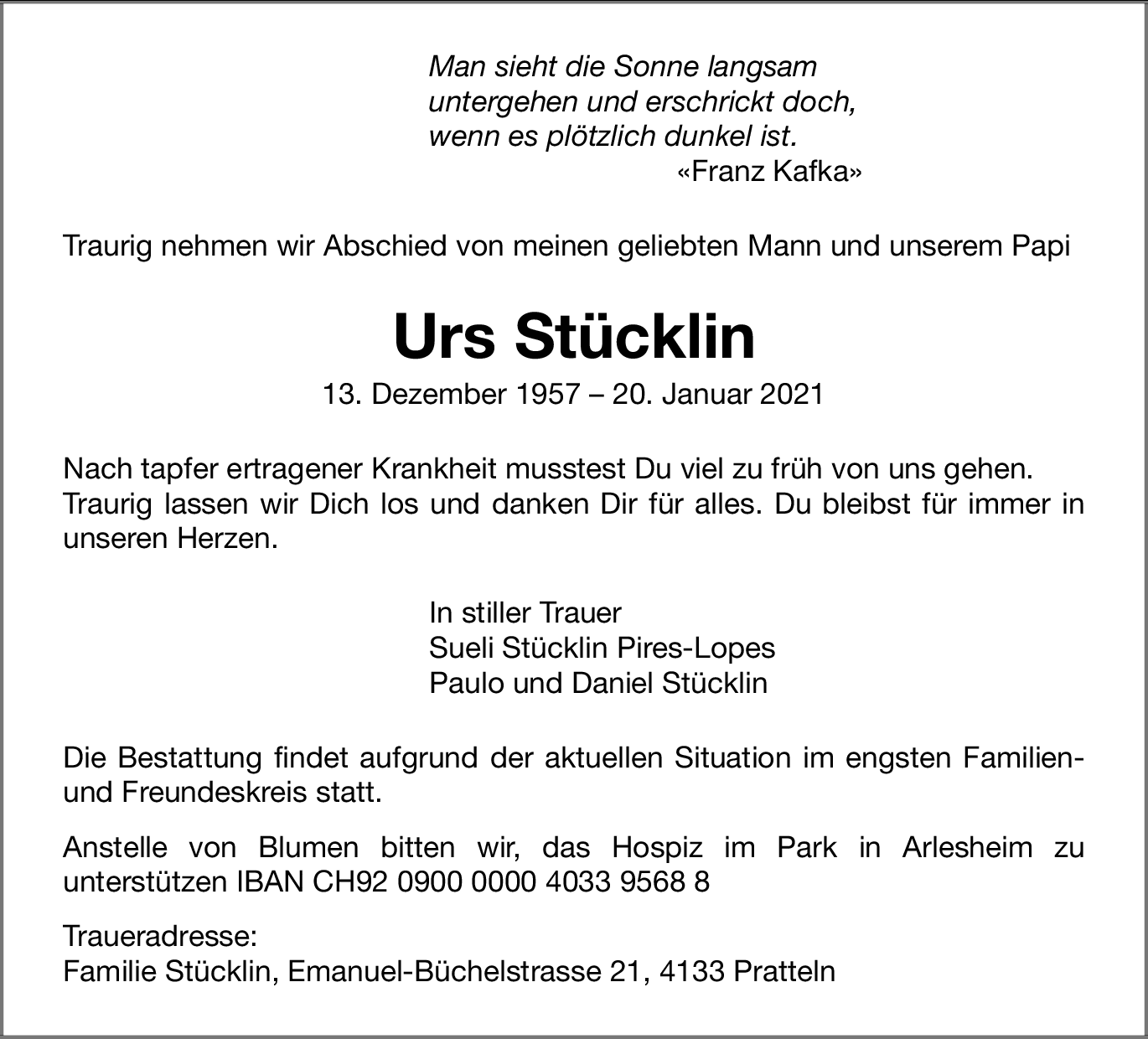 Man sieht die Sonne langsam untergehen und erschrickt doch, wenn es plötzlich dunkel ist.
«Franz Kafka»

Traurig nehmen wir Abschied von meinen geliebten Mann und unserem Papi

Urs Stücklin

13. Dezember 1957 – 20. Januar 2021

Nach tapfer ertragener Krankheit musstest Du viel zu früh von uns gehen. Traurig lassen wir Dich los und danken Dir für alles. Du bleibst für immer in unseren Herzen.

In stiller Trauer
Sueli Stücklin Pires-Lopes
Paulo und Daniel Stücklin

Die Bestattung findet aufgrund der aktuellen Situation im engsten Familien- und Freundeskreis statt.

Anstelle von Blumen bitten wir, das Hospiz im Park in Arlesheim zu unterstützen IBAN CH92 0900 0000 4033 9568 8

Traueradresse:
Familie Stücklin, Emanuel-Büchelstrasse 21, 4133 Pratteln